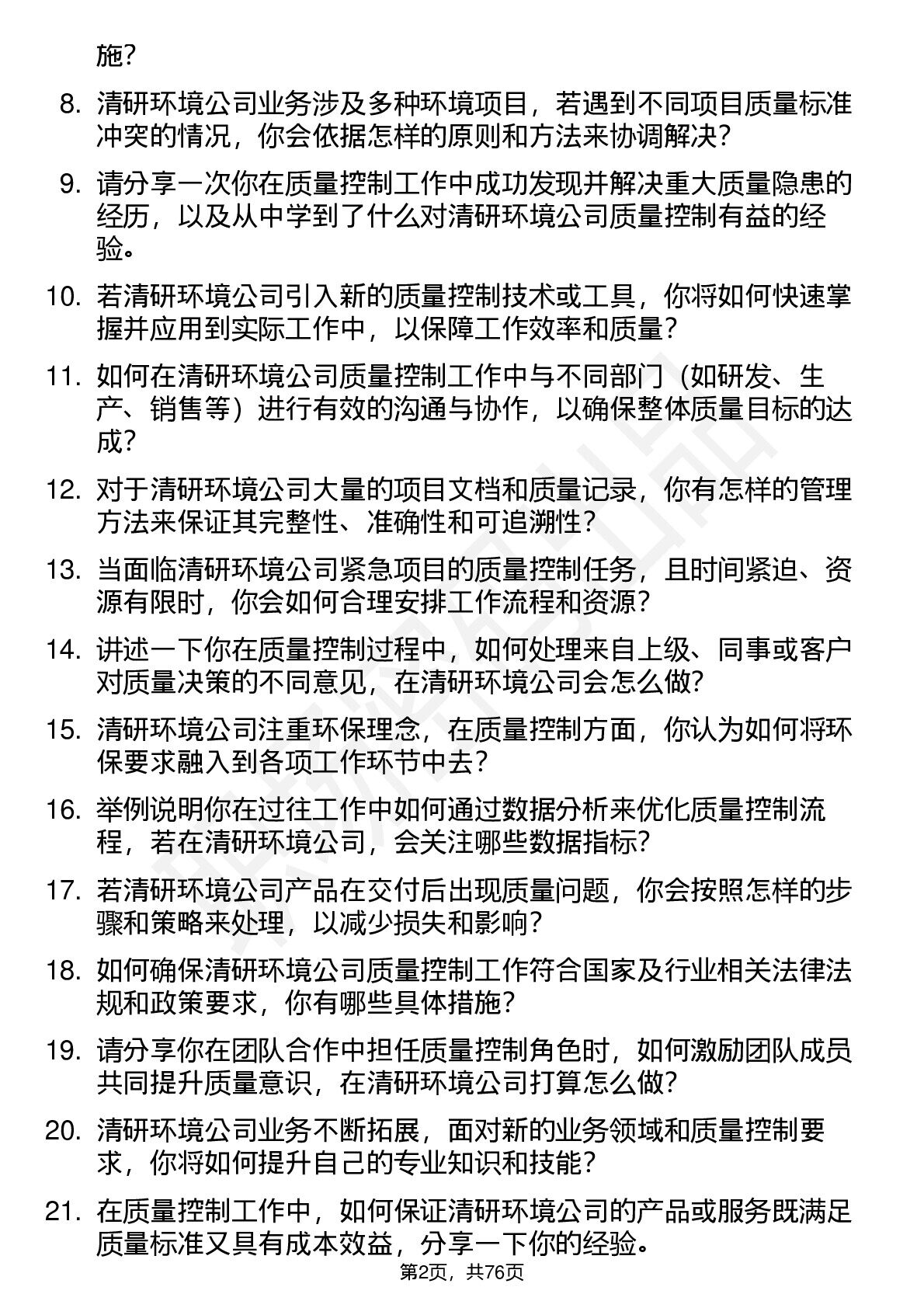 施？

8. 清研环境公司业务涉及多种环境项目，若遇到不同项目质量标准冲突的情况，你会依据怎样的原则和方法来协调解决？

9. 请分享一次你在质量控制工作中成功发现并解决重大质量隐患的经历，以及从中学到了什么对清研环境公司质量控制有益的经验。

10. 若清研环境公司引入新的质量控制技术或工具，你将如何快速掌握并应用到实际工作中，以保障工作效率和质量？

11. 如何在清研环境公司质量控制工作中与不同部门（如研发、生产、销售等）进行有效的沟通与协作，以确保整体质量目标的达成？

12. 对于清研环境公司大量的项目文档和质量记录，你有怎样的管理方法来保证其完整性、准确性和可追溯性？

13. 当面临清研环境公司紧急项目的质量控制任务，且时间紧迫、资源有限时，你会如何合理安排工作流程和资源？

14. 讲述一下你在质量控制过程中，如何处理来自上级、同事或客户对质量决策的不同意见，在清研环境公司会怎么做？

15. 清研环境公司注重环保理念，在质量控制方面，你认为如何将环保要求融入到各项工作环节中去？

16. 举例说明你在过往工作中如何通过数据分析来优化质量控制流程，若在清研环境公司，会关注哪些数据指标？

17. 若清研环境公司产品在交付后出现质量问题，你会按照怎样的步骤和策略来处理，以减少损失和影响？

18. 如何确保清研环境公司质量控制工作符合国家及行业相关法律法规和政策要求，你有哪些具体措施？

19. 请分享你在团队合作中担任质量控制角色时，如何激励团队成员共同提升质量意识，在清研环境公司打算怎么做？

20. 清研环境公司业务不断拓展，面对新的业务领域和质量控制要求，你将如何提升自己的专业知识和技能？

21. 在质量控制工作中，如何保证清研环境公司的产品或服务既满足质量标准又具有成本效益，分享一下你的经验。

第2页，共76页